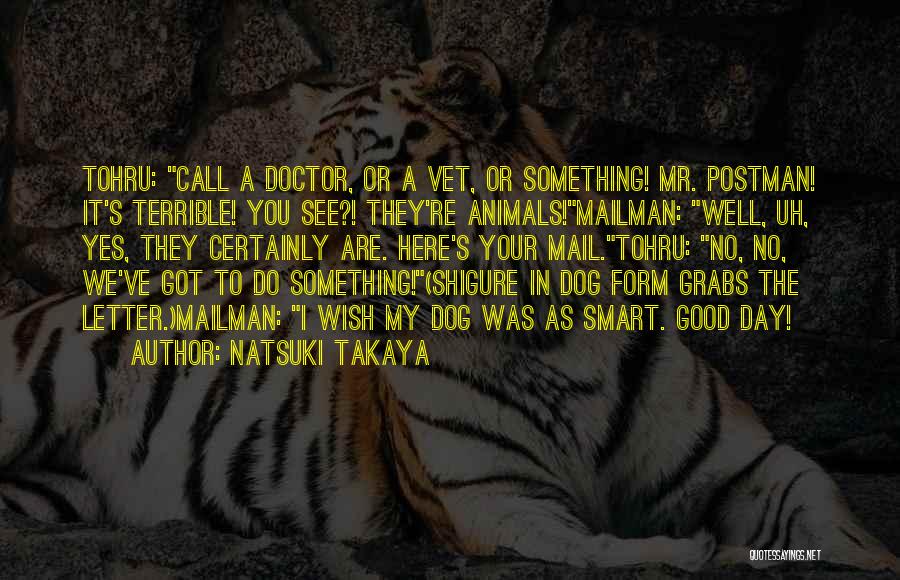 TOHRU: "CALL A DOCTOR, OR A VET, OR SOMETHING! MR. POSTMAN! IT'S TERRIBLE! YOU SEE?! THEY'RE ANIMALS!"MAILMAN: "WELL, UH, YES, THEY CERTAINLY ARE. HERE'S YOUR MAIL."TOHRU: "NO, NO, WE'VE GOT TO DO SOMETHING!"(SHIGURE IN DOG FORM GRABS THE LETTER.)MAILMAN: "I WISH MY DOG WAS AS SMART. GOOD DAY!

AUTHOR: NATSUKI TAKAYA

QUOTESSAYINGS.NET